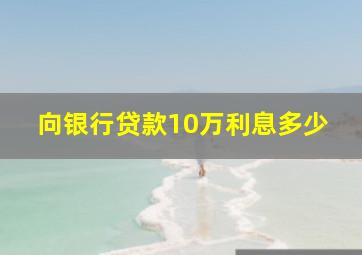 向银行贷款10万利息多少